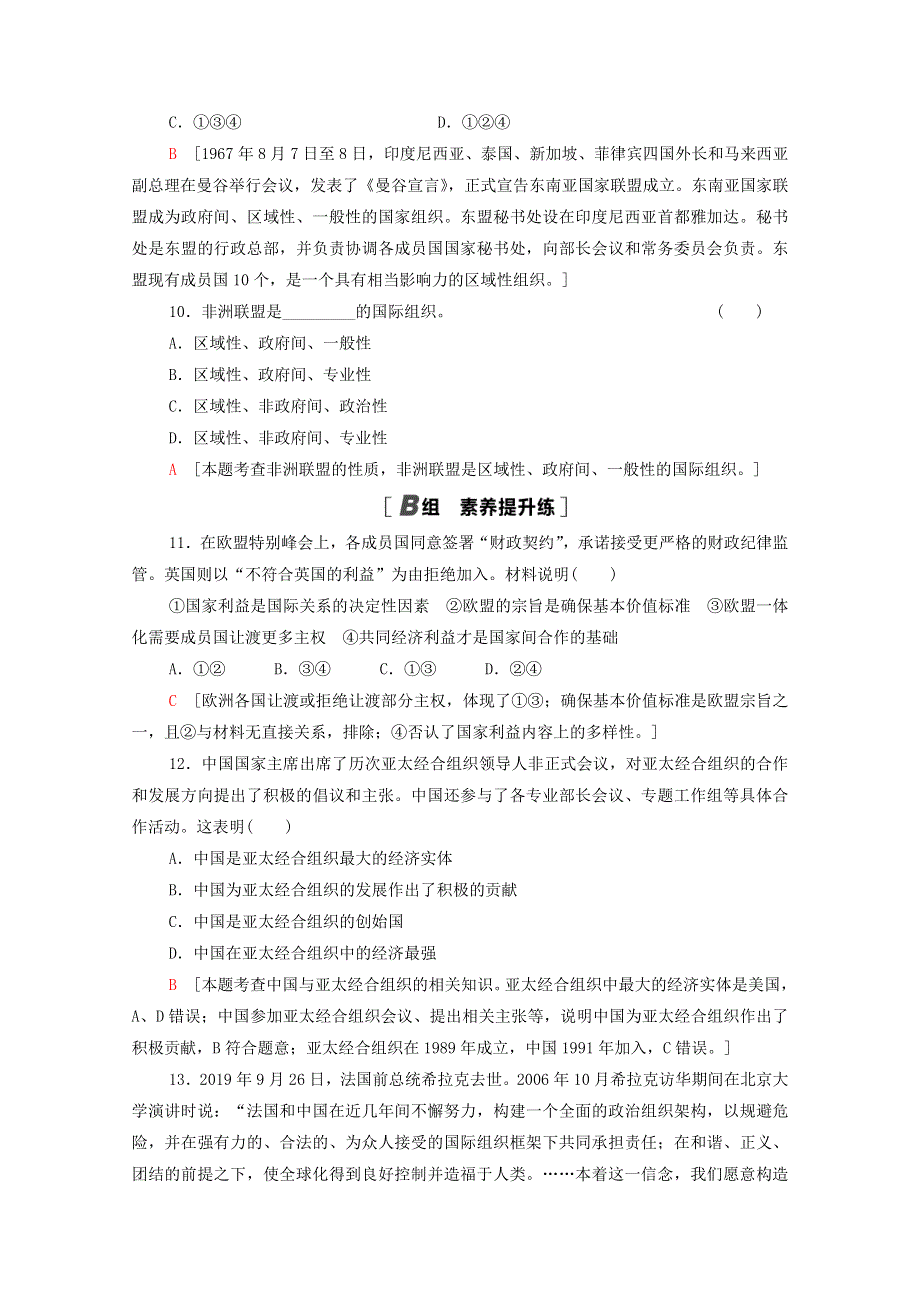 C．①③④　　　　　　　　　　　　　D．①②④

B　[1967年8月7日至8日，印度尼西亚、泰国、新加坡、菲律宾四国外长和马来西亚副总理在曼谷举行会议，发表了《曼谷宣言》，正式宣告东南亚国家联盟成立。东南亚国家联盟成为政府间、区域性、一般性的国家组织。东盟秘书处设在印度尼西亚首都雅加达。秘书处是东盟的行政总部，并负责协调各成员国国家秘书处，向部长会议和常务委员会负责。东盟现有成员国10个，是一个具有相当影响力的区域性组织。]

10．非洲联盟是________的国际组织。　　　　　　　　　　　　(　　)

A．区域性、政府间、一般性

B．区域性、政府间、专业性

C．区域性、非政府间、政治性

D．区域性、非政府间、专业性

A　[本题考查非洲联盟的性质，非洲联盟是区域性、政府间、一般性的国际组织。]

[B组　素养提升练]

11．在欧盟特别峰会上，各成员国同意签署“财政契约”，承诺接受更严格的财政纪律监管。英国则以“不符合英国的利益”为由拒绝加入。材料说明(　　)

①国家利益是国际关系的决定性因素　②欧盟的宗旨是确保基本价值标准　③欧盟一体化需要成员国让渡更多主权　④共同经济利益才是国家间合作的基础

A．①②　　B．③④　　C．①③　　D．②④

C　[欧洲各国让渡或拒绝让渡部分主权，体现了①③；确保基本价值标准是欧盟宗旨之一，且②与材料无直接关系，排除；④否认了国家利益内容上的多样性。]

12．中国国家主席出席了历次亚太经合组织领导人非正式会议，对亚太经合组织的合作和发展方向提出了积极的倡议和主张。中国还参与了各专业部长会议、专题工作组等具体合作活动。这表明(　　)

A．中国是亚太经合组织最大的经济实体

B．中国为亚太经合组织的发展作出了积极的贡献

C．中国是亚太经合组织的创始国

D．中国在亚太经合组织中的经济最强

B　[本题考查中国与亚太经合组织的相关知识。亚太经合组织中最大的经济实体是美国，A、D错误；中国参加亚太经合组织会议、提出相关主张等，说明中国为亚太经合组织作出了积极贡献，B符合题意；亚太经合组织在1989年成立，中国1991年加入，C错误。]

13．2019年9月26日，法国前总统希拉克去世。2006年10月希拉克访华期间在北京大学演讲时说：“法国和中国在近几年间不懈努力，构建一个全面的政治组织架构，以规避危险，并在强有力的、合法的、为众人接受的国际组织框架下共同承担责任；在和谐、正义、团结的前提之下，使全球化得到良好控制并造福于人类。……本着这一信念，我们愿意构造